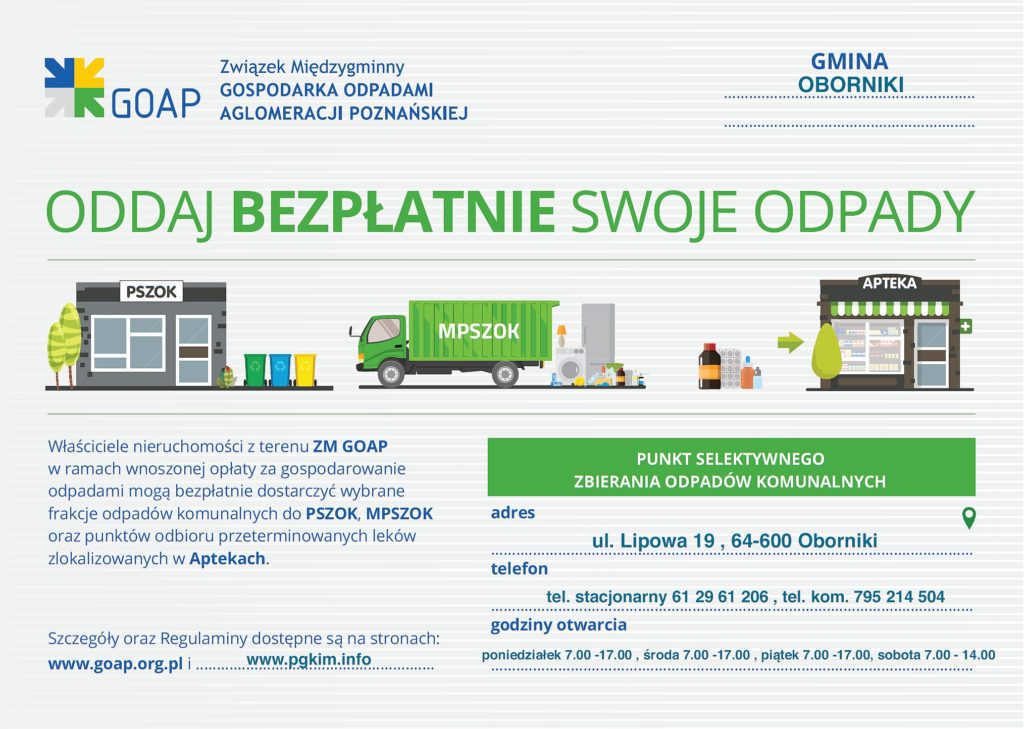 GOAP

Związek Międzygminny
GOSPODARKA ODPADAMI
AGLOMERACJI POZNAŃSKIEJ

GMINA
OBORNIKI

ODDAJ BEZPŁATNIE SWOJE ODPADY

PSZOK

MPSZOK

APTEKA

Właściciele nieruchomości z terenu ZM GOAP w ramach wnoszonej opłaty za gospodarowanie odpadami mogą bezpłatnie dostarczyć wybrane frakcje odpadów komunalnych do PSZOK, MPSZOK oraz punktów odbioru przeterminowanych leków zlokalizowanych w Aptekach.

Szczegóły oraz Regulaminy dostępne są na stronach:
www.goap.org.pl i www.pgkim.info

PUNKT SELEKTYWNEGO
ZBIERANIA ODPADÓW KOMUNALNYCH

adres
ul. Lipowa 19 , 64-600 Oborniki

telefon
tel. stacjonarny 61 29 61 206 , tel. kom. 795 214 504

godziny otwarcia
poniedziałek 7.00 -17.00 , środa 7.00 -17.00 , piątek 7.00 -17.00, sobota 7.00 - 14.00